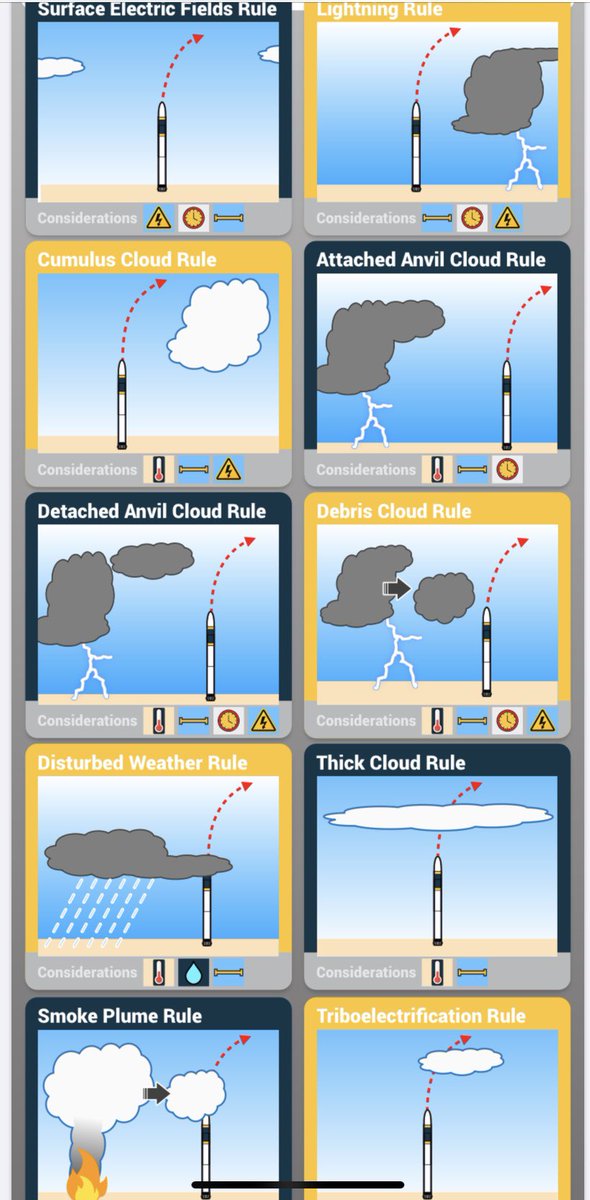 Surface Electric Fields Rule

Considerations

Lightning Rule

Considerations

Cumulus Cloud Rule

Considerations

Attached Anvil Cloud Rule

Considerations

Detached Anvil Cloud Rule

Considerations

Debris Cloud Rule

Considerations

Disturbed Weather Rule

Considerations

Thick Cloud Rule

Considerations

Smoke Plume Rule

Triboelectrification Rule